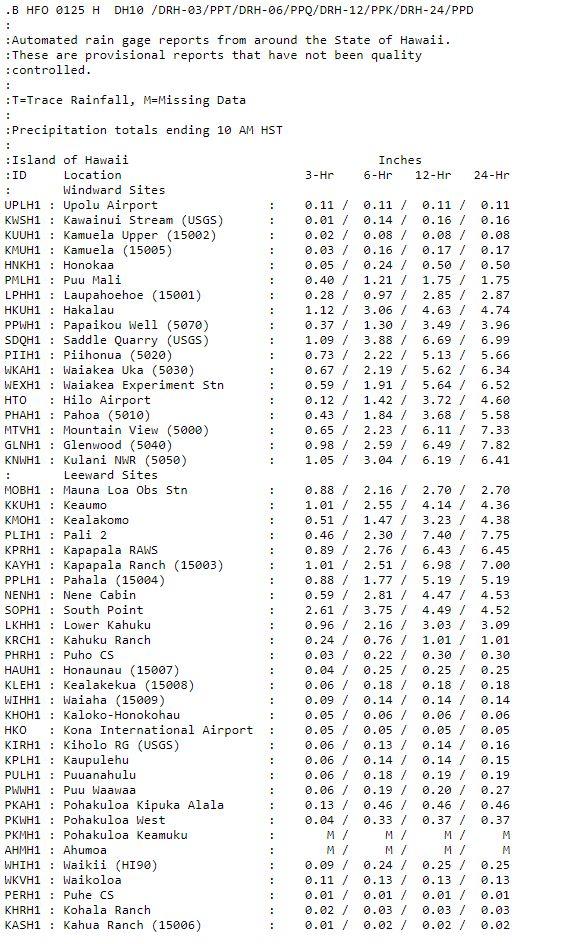 .B HFO 0125 H DH10 /DRH-03/PPT/DRH-06/PPQ/DRH-12/PPK/DRH-24/PPD
:
:Automated rain gage reports from around the State of Hawaii.
:These are provisional reports that have not been quality
:controlled.
:
:T=Trace Rainfall, M=Missing Data
:
:Precipitation totals ending 10 AM HST
:
:Island of Hawaii Inches
:ID Location 3-Hr 6-Hr 12-Hr 24-Hr
: Windward Sites
UPLH1 : Upolu Airport : 0.11 / 0.11 / 0.11 / 0.11
KWSH1 : Kawainui Stream (USGS) : 0.01 / 0.14 / 0.16 / 0.16
KUUH1 : Kamuela Upper (15002) : 0.02 / 0.08 / 0.08 / 0.08
KMUH1 : Kamuela (15005) : 0.03 / 0.16 / 0.17 / 0.17
HNKH1 : Honokaa : 0.05 / 0.24 / 0.50 / 0.50
PMLH1 : Puu Mali : 0.40 / 1.21 / 1.75 / 1.75
LPHH1 : Laupahoehoe (15001) : 0.28 / 0.97 / 2.85 / 2.87
HKUH1 : Hakalau : 1.12 / 3.06 / 4.63 / 4.74
PPWH1 : Papaikou Well (5070) : 0.37 / 1.30 / 3.49 / 3.96
SDQH1 : Saddle Quarry (USGS) : 1.09 / 3.88 / 6.69 / 6.99
PIIH1 : Piihonua (5020) : 0.73 / 2.22 / 5.13 / 5.66
WKAH1 : Waiakea Uka (5030) : 0.67 / 2.19 / 5.62 / 6.34
WEXH1 : Waiakea Experiment Stn : 0.59 / 1.91 / 5.64 / 6.52
HTO : Hilo Airport : 0.12 / 1.42 / 3.72 / 4.60
PHAH1 : Pahoa (5010) : 0.43 / 1.84 / 3.68 / 5.58
MTVH1 : Mountain View (5000) : 0.65 / 2.23 / 6.11 / 7.33
GLNH1 : Glenwood (5040) : 0.98 / 2.59 / 6.49 / 7.82
KNWH1 : Kulani NWR (5050) : 1.05 / 3.04 / 6.19 / 6.41
: Leeward Sites
MOBH1 : Mauna Loa Obs Stn : 0.88 / 2.16 / 2.70 / 2.70
KKUH1 : Keaumo : 1.01 / 2.55 / 4.14 / 4.36
KMOH1 : Kealakomo : 0.51 / 1.47 / 3.23 / 4.38
PLIH1 : Pali 2 : 0.46 / 2.30 / 7.40 / 7.75
KPRH1 : Kapapala RAWS : 0.89 / 2.76 / 6.43 / 6.45
KAYH1 : Kapapala Ranch (15003) : 1.01 / 2.51 / 6.98 / 7.00
PPLH1 : Pahala (15004) : 0.88 / 1.77 / 5.19 / 5.19
NENH1 : Nene Cabin : 0.59 / 2.81 / 4.47 / 4.53
SOPH1 : South Point : 2.61 / 3.75 / 4.49 / 4.52
LKHH1 : Lower Kahuku : 0.96 / 2.16 / 3.03 / 3.09
KRCH1 : Kahuku Ranch : 0.24 / 0.76 / 1.01 / 1.01
PHRH1 : Puho CS : 0.03 / 0.22 / 0.30 / 0.30
HAUH1 : Honaunau (15007) : 0.04 / 0.25 / 0.25 / 0.25
KLEH1 : Kealakekua (15008) : 0.06 / 0.18 / 0.18 / 0.18
WIHH1 : Waiaha (15009) : 0.09 / 0.14 / 0.14 / 0.14
KHOH1 : Kaloko-Honokohau : 0.05 / 0.06 / 0.06 / 0.06
HKO : Kona International Airport : 0.05 / 0.05 / 0.05 / 0.05
KIRH1 : Kiholo RG (USGS) : 0.06 / 0.13 / 0.14 / 0.16
KPLH1 : Kaupulehu : 0.06 / 0.14 / 0.14 / 0.15
PULH1 : Puuanahulu : 0.06 / 0.18 / 0.19 / 0.19
PWWH1 : Puu Waawaa : 0.06 / 0.19 / 0.20 / 0.27
PKAH1 : Pohakuloa Kipuka Alala : 0.13 / 0.46 / 0.46 / 0.46
PKWH1 : Pohakuloa West : 0.04 / 0.33 / 0.37 / 0.37
PKMH1 : Pohakuloa Keamuku : M / M / M / M
AHMH1 : Ahumoa : M / M / M / M
WHIH1 : Waikii (HI90) : 0.09 / 0.24 / 0.25 / 0.25
WKVH1 : Waikoloa : 0.11 / 0.13 / 0.13 / 0.13
PERH1 : Puhe CS : 0.01 / 0.01 / 0.01 / 0.01
KHRH1 : Kohala Ranch : 0.02 / 0.03 / 0.03 / 0.03
KASH1 : Kahua Ranch (15006) : 0.01 / 0.02 / 0.02 / 0.02